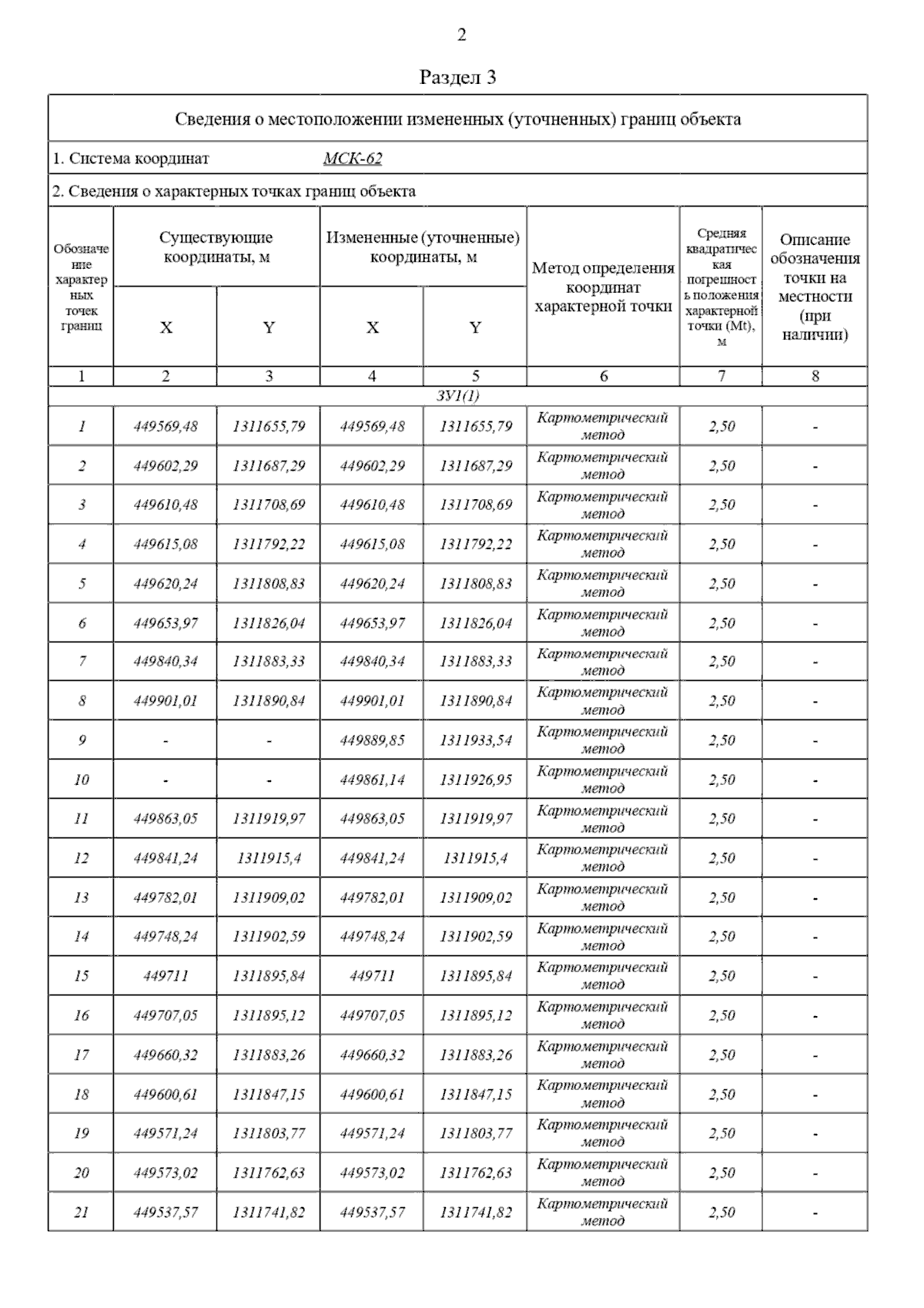 2

Раздел 3

Сведения о местоположении измененных (уточненных) границ объекта

1. Система координат МСК-62

2. Сведения о характерных точках границ объекта

| Обозначение характерных точек границ | Существующие координаты, м X | Существующие координаты, м Y | Измененные (уточненные) координаты, м X | Измененные (уточненные) координаты, м Y | Метод определения координат характерной точки | Средняя квадратическая погрешность положения характерной точки (Mt), м | Описание обозначения точки на местности (при наличии) |
|---|---|---|---|---|---|---|---|
| 1 | 2 | 3 | 4 | 5 | 6 | 7 | 8 |
| ЗУ1(1) | | | | | | | |
| 1 | 449569,48 | 1311655,79 | 449569,48 | 1311655,79 | Картометрический метод | 2,50 | - |
| 2 | 449602,29 | 1311687,29 | 449602,29 | 1311687,29 | Картометрический метод | 2,50 | - |
| 3 | 449610,48 | 1311708,69 | 449610,48 | 1311708,69 | Картометрический метод | 2,50 | - |
| 4 | 449615,08 | 1311792,22 | 449615,08 | 1311792,22 | Картометрический метод | 2,50 | - |
| 5 | 449620,24 | 1311808,83 | 449620,24 | 1311808,83 | Картометрический метод | 2,50 | - |
| 6 | 449653,97 | 1311826,04 | 449653,97 | 1311826,04 | Картометрический метод | 2,50 | - |
| 7 | 449840,34 | 1311883,33 | 449840,34 | 1311883,33 | Картометрический метод | 2,50 | - |
| 8 | 449901,01 | 1311890,84 | 449901,01 | 1311890,84 | Картометрический метод | 2,50 | - |
| 9 | - | - | 449889,85 | 1311933,54 | Картометрический метод | 2,50 | - |
| 10 | - | - | 449861,14 | 1311926,95 | Картометрический метод | 2,50 | - |
| 11 | 449863,05 | 1311919,97 | 449863,05 | 1311919,97 | Картометрический метод | 2,50 | - |
| 12 | 449841,24 | 1311915,4 | 449841,24 | 1311915,4 | Картометрический метод | 2,50 | - |
| 13 | 449782,01 | 1311909,02 | 449782,01 | 1311909,02 | Картометрический метод | 2,50 | - |
| 14 | 449748,24 | 1311902,59 | 449748,24 | 1311902,59 | Картометрический метод | 2,50 | - |
| 15 | 449711 | 1311895,84 | 449711 | 1311895,84 | Картометрический метод | 2,50 | - |
| 16 | 449707,05 | 1311895,12 | 449707,05 | 1311895,12 | Картометрический метод | 2,50 | - |
| 17 | 449660,32 | 1311883,26 | 449660,32 | 1311883,26 | Картометрический метод | 2,50 | - |
| 18 | 449600,61 | 1311847,15 | 449600,61 | 1311847,15 | Картометрический метод | 2,50 | - |
| 19 | 449571,24 | 1311803,77 | 449571,24 | 1311803,77 | Картометрический метод | 2,50 | - |
| 20 | 449573,02 | 1311762,63 | 449573,02 | 1311762,63 | Картометрический метод | 2,50 | - |
| 21 | 449537,57 | 1311741,82 | 449537,57 | 1311741,82 | Картометрический метод | 2,50 | - |